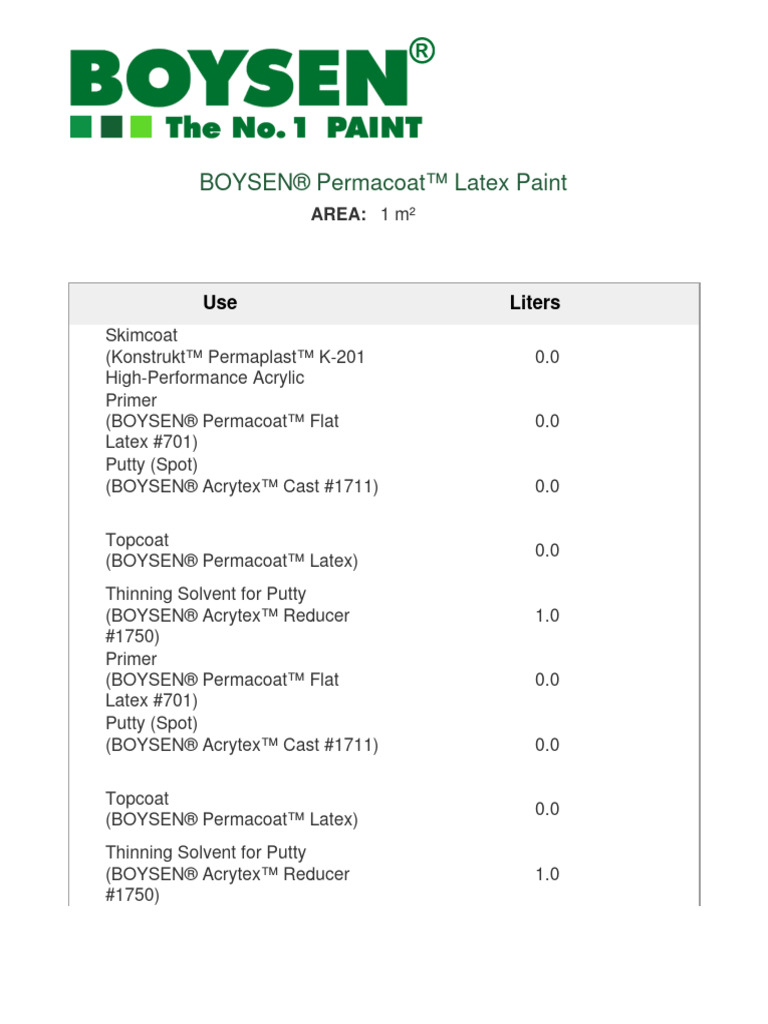 BOYSEN®
The No. 1 PAINT

BOYSEN® Permacoat™ Latex Paint
AREA: 1 m²

| Use | Liters |
|---|---|
| Skimcoat (Konstrukt™ Permaplast™ K-201 High-Performance Acrylic | 0.0 |
| Primer (BOYSEN® Permacoat™ Flat Latex #701) | 0.0 |
| Putty (Spot) (BOYSEN® Acrytex™ Cast #1711) | 0.0 |
| Topcoat (BOYSEN® Permacoat™ Latex) | 0.0 |
| Thinning Solvent for Putty (BOYSEN® Acrytex™ Reducer #1750) | 1.0 |
| Primer (BOYSEN® Permacoat™ Flat Latex #701) | 0.0 |
| Putty (Spot) (BOYSEN® Acrytex™ Cast #1711) | 0.0 |
| Topcoat (BOYSEN® Permacoat™ Latex) | 0.0 |
| Thinning Solvent for Putty (BOYSEN® Acrytex™ Reducer #1750) | 1.0 |